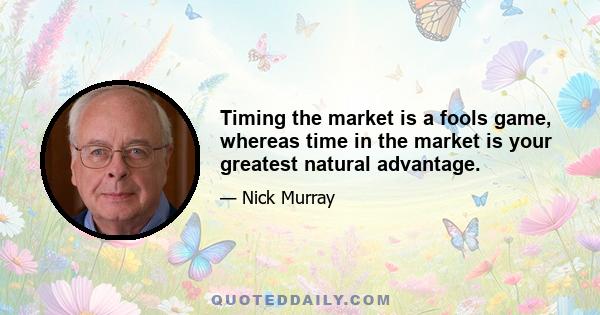 Timing the market is a fools game, whereas time in the market is your greatest natural advantage.

— Nick Murray

QUOTEDDAILY.COM